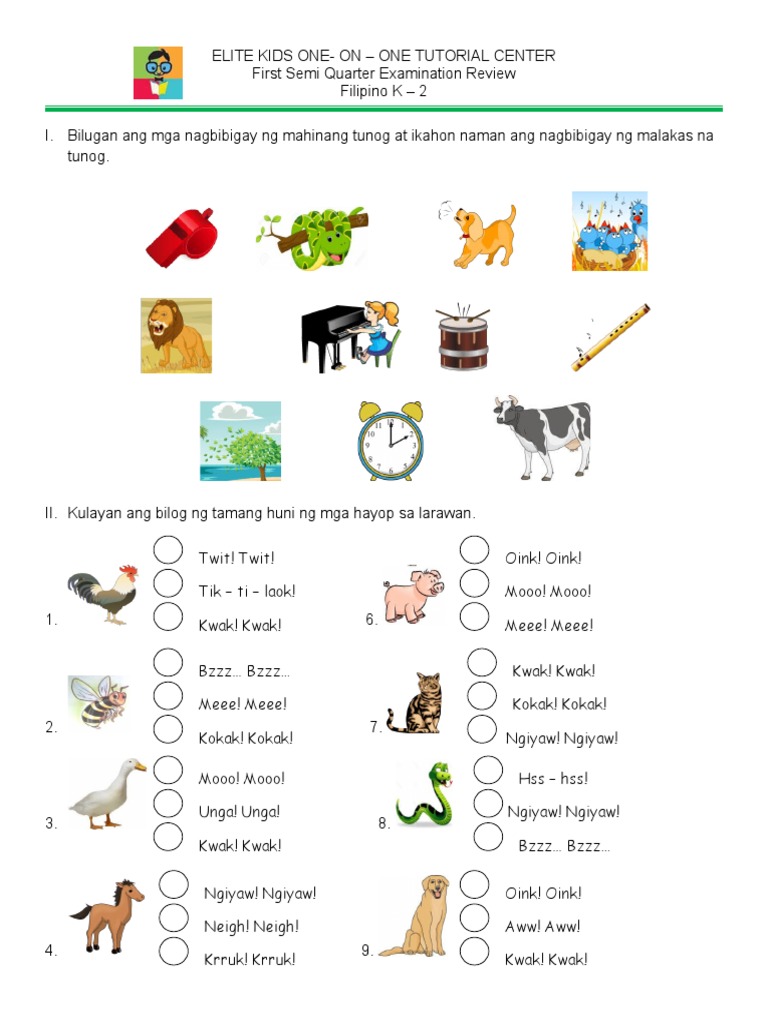 ELITE KIDS ONE- ON – ONE TUTORIAL CENTER
First Semi Quarter Examination Review
Filipino K – 2

I. Bilugan ang mga nagbibigay ng mahinang tunog at ikahon naman ang nagbibigay ng malakas na tunog.

II. Kulayan ang bilog ng tamang huni ng mga hayop sa larawan.

1. Twit! Twit!
Tik – ti – laok!
Kwak! Kwak!

2. Bzzz… Bzzz…
Meee! Meee!
Kokak! Kokak!

3. Mooo! Mooo!
Unga! Unga!
Kwak! Kwak!

4. Ngiyaw! Ngiyaw!
Neigh! Neigh!
Krruk! Krruk!

6. Oink! Oink!
Mooo! Mooo!
Meee! Meee!

7. Kwak! Kwak!
Kokak! Kokak!
Ngiyaw! Ngiyaw!

8. Hss – hss!
Ngiyaw! Ngiyaw!
Bzzz… Bzzz…

9. Oink! Oink!
Aww! Aww!
Kwak! Kwak!